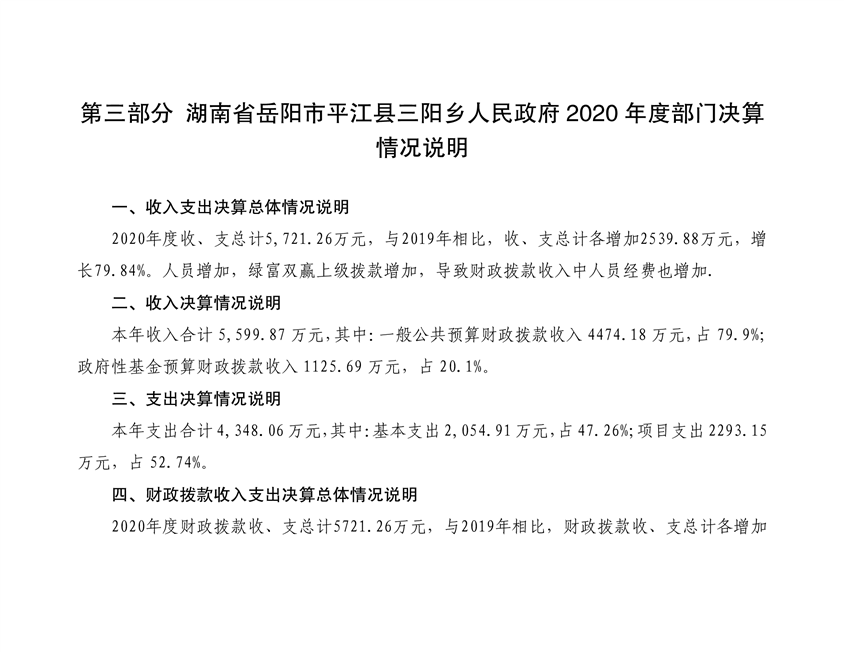 第三部分 湖南省岳阳市平江县三阳乡人民政府 2020 年度部门决算情况说明

一、收入支出决算总体情况说明

2020年度收、支总计5,721.26万元，与2019年相比，收、支总计各增加2539.88万元，增长79.84%。人员增加，绿富双赢上级拨款增加，导致财政拨款收入中人员经费也增加.

二、收入决算情况说明

本年收入合计 5,599.87 万元，其中：一般公共预算财政拨款收入 4474.18 万元，占 79.9%；政府性基金预算财政拨款收入 1125.69 万元，占 20.1%。

三、支出决算情况说明

本年支出合计 4,348.06 万元，其中：基本支出 2,054.91 万元，占 47.26%；项目支出 2293.15 万元，占 52.74%。

四、财政拨款收入支出决算总体情况说明

2020年度财政拨款收、支总计5721.26万元，与2019年相比，财政拨款收、支总计各增加